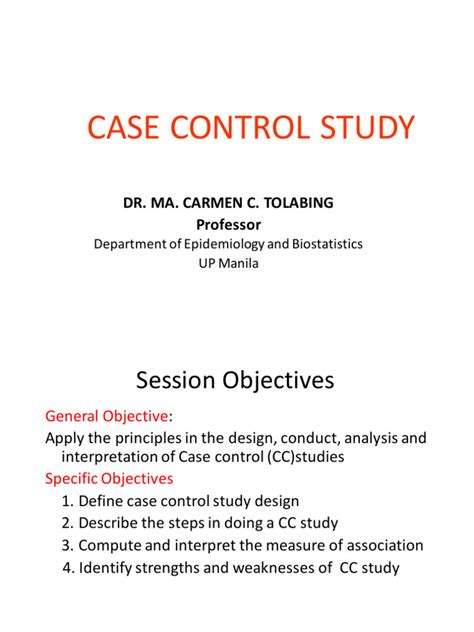 CASE CONTROL STUDY

DR. MA. CARMEN C. TOLABING
Professor
Department of Epidemiology and Biostatistics
UP Manila

Session Objectives

General Objective:
Apply the principles in the design, conduct, analysis and interpretation of Case control (CC)studies

Specific Objectives
1. Define case control study design
2. Describe the steps in doing a CC study
3. Compute and interpret the measure of association
4. Identify strengths and weaknesses of CC study